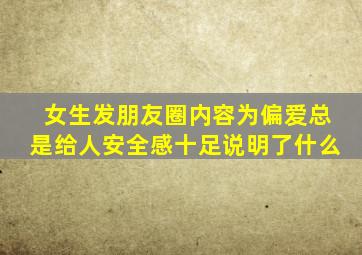 女生发朋友圈内容为偏爱总是给人安全感十足说明了什么